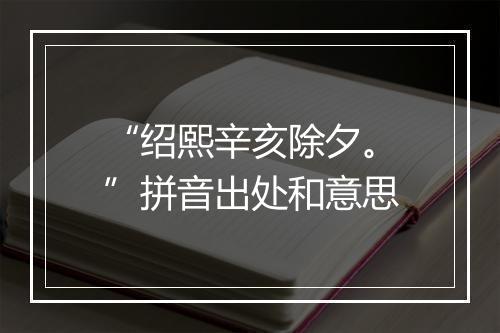 “绍熙辛亥除夕。”拼音出处和意思